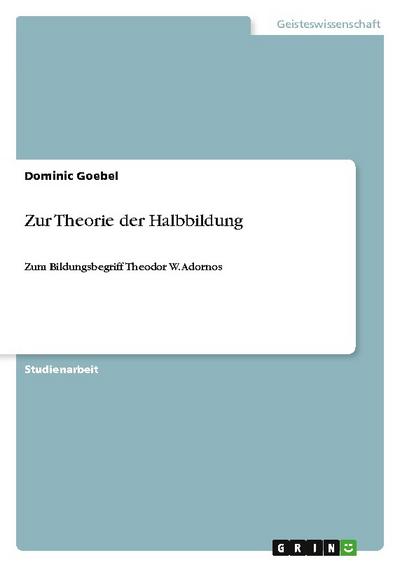 Geisteswissenschaft

Dominic Goebel

Zur Theorie der Halbbildung

Zum Bildungsbegriff Theodor W. Adornos

Studienarbeit

GRIN